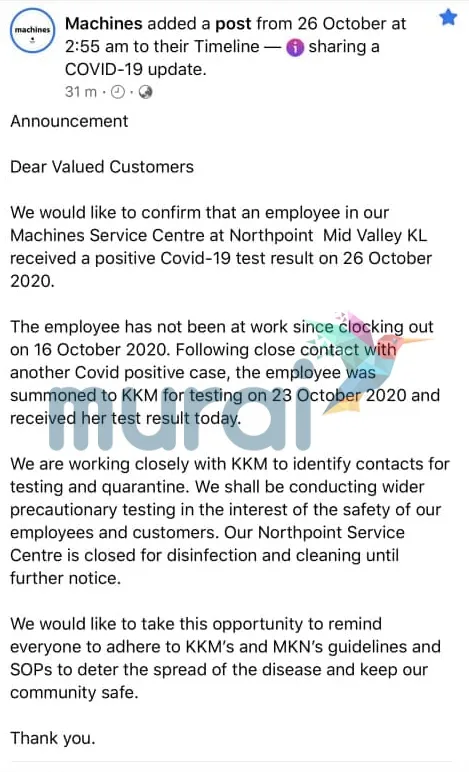 machines

Machines added a post from 26 October at 2:55 am to their Timeline — sharing a COVID-19 update.
31 m ·

Announcement

Dear Valued Customers

We would like to confirm that an employee in our Machines Service Centre at Northpoint Mid Valley KL received a positive Covid-19 test result on 26 October 2020.

The employee has not been at work since clocking out on 16 October 2020. Following close contact with another Covid positive case, the employee was summoned to KKM for testing on 23 October 2020 and received her test result today.

murai

We are working closely with KKM to identify contacts for testing and quarantine. We shall be conducting wider precautionary testing in the interest of the safety of our employees and customers. Our Northpoint Service Centre is closed for disinfection and cleaning until further notice.

We would like to take this opportunity to remind everyone to adhere to KKM's and MKN's guidelines and SOPs to deter the spread of the disease and keep our community safe.

Thank you.